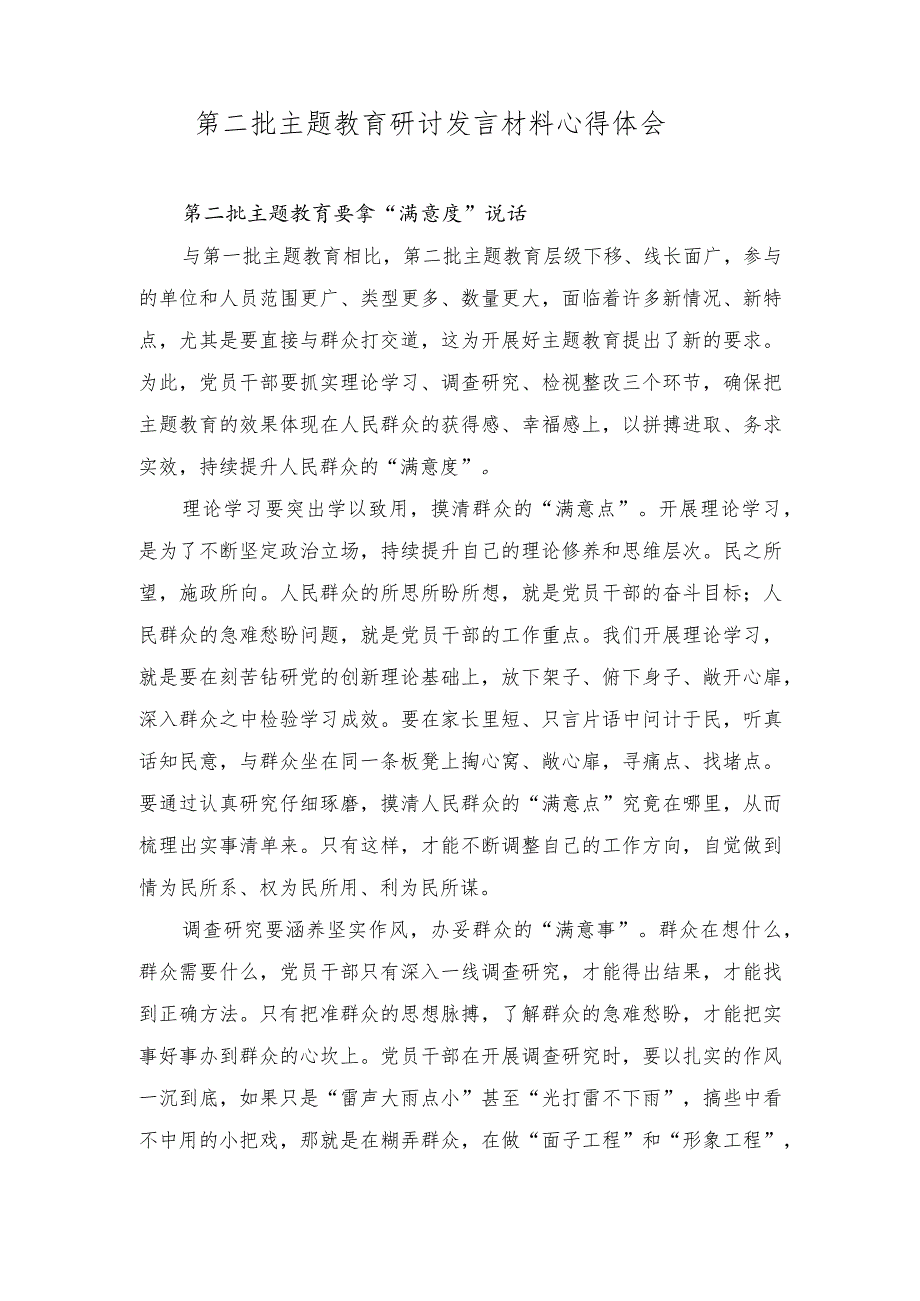 第二批主题教育研讨发言材料心得体会

第二批主题教育要拿“满意度”说话

与第一批主题教育相比，第二批主题教育层级下移、线长面广，参与的单位和人员范围更广、类型更多、数量更大，面临着许多新情况、新特点，尤其是要直接与群众打交道，这为开展好主题教育提出了新的要求。为此，党员干部要抓实理论学习、调查研究、检视整改三个环节，确保把主题教育的效果体现在人民群众的获得感、幸福感上，以拼搏进取、务求实效，持续提升人民群众的“满意度”。

理论学习要突出学以致用，摸清群众的“满意点”。开展理论学习，是为了不断坚定政治立场，持续提升自己的理论修养和思维层次。民之所望，施政所向。人民群众的所思所盼所想，就是党员干部的奋斗目标；人民群众的急难愁盼问题，就是党员干部的工作重点。我们开展理论学习，就是要在刻苦钻研党的创新理论基础上，放下架子、俯下身子、敞开心扉，深入群众之中检验学习成效。要在家长里短、只言片语中问计于民，听真话知民意，与群众坐在同一条板凳上掏心窝、敞心扉，寻痛点、找堵点。要通过认真研究仔细琢磨，摸清人民群众的“满意点”究竟在哪里，从而梳理出实事清单来。只有这样，才能不断调整自己的工作方向，自觉做到情为民所系、权为民所用、利为民所谋。

调查研究要涵养坚实作风，办妥群众的“满意事”。群众在想什么，群众需要什么，党员干部只有深入一线调查研究，才能得出结果，才能找到正确方法。只有把准群众的思想脉搏，了解群众的急难愁盼，才能把实事好事办到群众的心坎上。党员干部在开展调查研究时，要以扎实的作风一沉到底，如果只是“雷声大雨点小”甚至“光打雷不下雨”，搞些中看不中用的小把戏，那就是在糊弄群众，在做“面子工程”和“形象工程”，